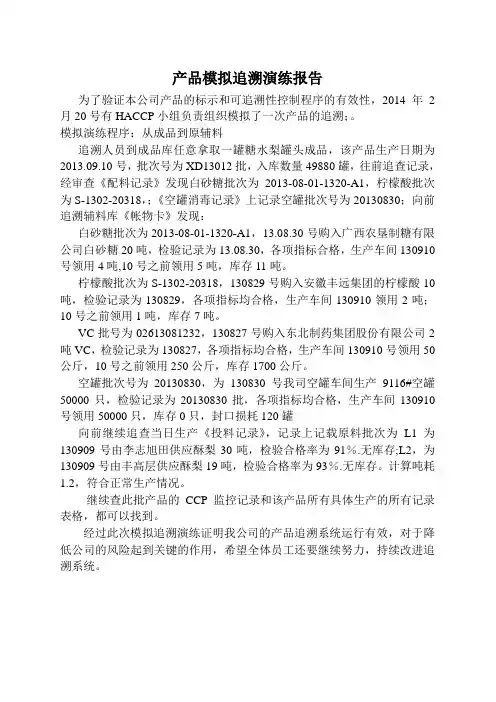 产品模拟追溯演练报告

为了验证本公司产品的标示和可追溯性控制程序的有效性，2014 年 2 月 20 号有 HACCP 小组负责组织模拟了一次产品的追溯；。

模拟演练程序：从成品到原辅料

追溯人员到成品库任意拿取一罐糖水梨罐头成品，该产品生产日期为 2013.09.10 号，批次号为 XD13012 批，入库数量 49880 罐，往前追查记录，经审查《配料记录》发现白砂糖批次为 2013-08-01-1320-A1，柠檬酸批次为 S-1302-20318，;《空罐消毒记录》上记录空罐批次号为 20130830；向前追溯辅料库《帐物卡》发现：

白砂糖批次为 2013-08-01-1320-A1，13.08.30 号购入广西农垦制糖有限公司白砂糖 20 吨，检验记录为 13.08.30，各项指标合格，生产车间 130910 号领用 4 吨,10 号之前领用 5 吨，库存 11 吨。

柠檬酸批次为 S-1302-20318，130829 号购入安徽丰远集团的柠檬酸 10 吨，检验记录为 130829，各项指标均合格，生产车间 130910 领用 2 吨；10 号之前领用 1 吨，库存 7 吨。

VC 批号为 02613081232，130827 号购入东北制药集团股份有限公司 2 吨 VC，检验记录为 130827，各项指标均合格，生产车间 130910 号领用 50 公斤，10 号之前领用 250 公斤，库存 1700 公斤。

空罐批次号为 20130830，为 130830 号我司空罐车间生产 9116#空罐 50000 只，检验记录为 20130830 批，各项指标均合格，生产车间 130910 号领用 50000 只，库存 0 只，封口损耗 120 罐

向前继续追查当日生产《投料记录》，记录上记载原料批次为 L1 为 130909 号由李志旭田供应酥梨 30 吨，检验合格率为 91%.无库存;L2，为 130909 号由丰高层供应酥梨 19 吨，检验合格率为 93%.无库存。计算吨耗 1.2，符合正常生产情况。

继续查此批产品的 CCP 监控记录和该产品所有具体生产的所有记录表格，都可以找到。

经过此次模拟追溯演练证明我公司的产品追溯系统运行有效，对于降低公司的风险起到关键的作用，希望全体员工还要继续努力，持续改进追溯系统。